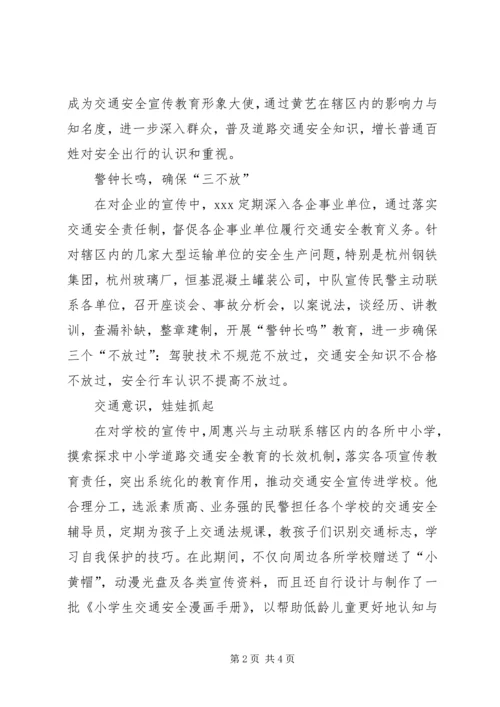 成为交通安全宣传教育形象大使，通过黄艺在辖区内的影响力与知名度，进一步深入群众，普及道路交通安全知识，增长普通百姓对安全出行的认识和重视。

警钟长鸣，确保“三不放”

在对企业的宣传中，xxx 定期深入各企事业单位，通过落实交通安全责任制，督促各企事业单位履行交通安全教育义务。针对辖区内的几家大型运输单位的安全生产问题，特别是杭州钢铁集团，杭州玻璃厂，恒基混凝土罐装公司，中队宣传民警主动联系各单位，召开座谈会、事故分析会，以案说法，谈经历、讲教训，查漏补缺，整章建制，开展“警钟长鸣”教育，进一步确保三个“不放过”：驾驶技术不规范不放过，交通安全知识不合格不放过，安全行车认识不提高不放过。

交通意识，娃娃抓起

在对学校的宣传中，周惠兴与主动联系辖区内的各所中小学，摸索探求中小学道路交通安全教育的长效机制，落实各项宣传教育责任，突出系统化的教育作用，推动交通安全宣传进学校。他合理分工，选派素质高、业务强的民警担任各个学校的交通安全辅导员，定期为孩子上交通法规课，教孩子们识别交通标志，学习自我保护的技巧。在此期间，不仅向周边各所学校赠送了“小黄帽”，动漫光盘及各类宣传资料，而且还自行设计与制作了一批《小学生交通安全漫画手册》，以帮助低龄儿童更好地认知与

第 2 页 共 4 页